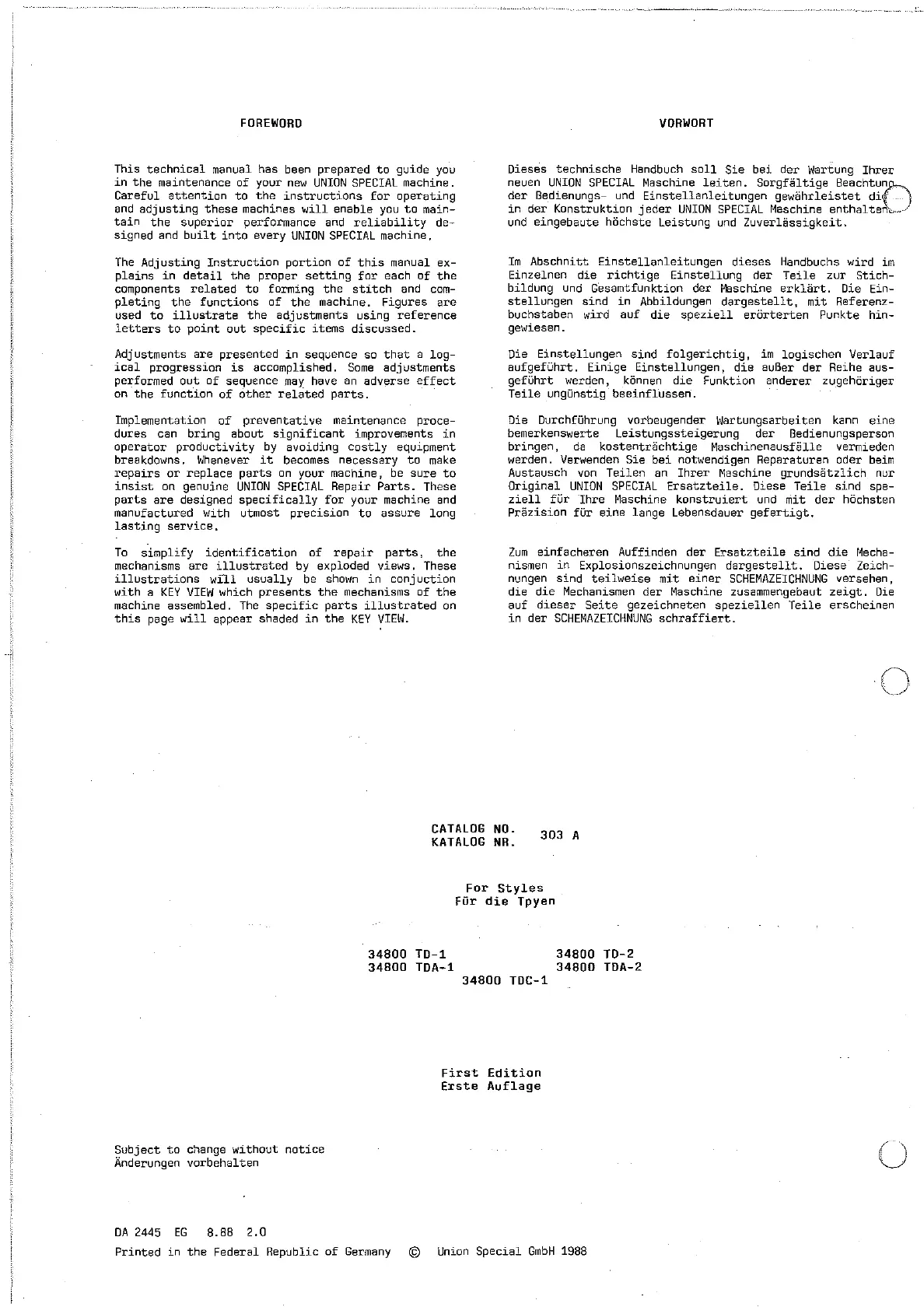 FOREWORD

This technical manual has been prepared to guide you in the maintenance of your new UNION SPECIAL machine. Careful attention to the instructions for operating and adjusting these machines will enable you to maintain the superior performance and reliability designed and built into every UNION SPECIAL machine.

The Adjusting Instruction portion of this manual explains in detail the proper setting for each of the components related to forming the stitch and completing the functions of the machine. Figures are used to illustrate the adjustments using reference letters to point out specific items discussed.

Adjustments are presented in sequence so that a logical progression is accomplished. Some adjustments performed out of sequence may have an adverse effect on the function of other related parts.

Implementation of preventative maintenance procedures can bring about significant improvements in operator productivity by avoiding costly equipment breakdowns. Whenever it becomes necessary to make repairs or replace parts on your machine, be sure to insist on genuine UNION SPECIAL Repair Parts. These parts are designed specifically for your machine and manufactured with utmost precision to assure long lasting service.

To simplify identification of repair parts, the mechanisms are illustrated by exploded views. These illustrations will usually be shown in conjuction with a KEY VIEW which presents the mechanisms of the machine assembled. The specific parts illustrated on this page will appear shaded in the KEY VIEW.

VORWORT

Dieses technische Handbuch soll Sie bei der Wartung Ihrer neuen UNION SPECIAL Maschine leiten. Sorgfältige Beachtung der Bedienungs- und Einstellanleitungen gewährleistet die in der Konstruktion jeder UNION SPECIAL Maschine enthaltene und eingebaute höchste Leistung und Zuverlässigkeit.

Im Abschnitt Einstellanleitungen dieses Handbuchs wird im Einzelnen die richtige Einstellung der Teile zur Stichbildung und Gesamtfunktion der Maschine erklärt. Die Einstellungen sind in Abbildungen dargestellt, mit Referenzbuchstaben wird auf die speziell erörterten Punkte hingewiesen.

Die Einstellungen sind folgerichtig, im logischen Verlauf aufgeführt. Einige Einstellungen, die außer der Reihe ausgeführt werden, können die Funktion anderer zugehöriger Teile ungünstig beeinflussen.

Die Durchführung vorbeugender Wartungsarbeiten kann eine bemerkenswerte Leistungssteigerung der Bedienungsperson bringen, da kostenträchtige Maschinenausfälle vermieden werden. Verwenden Sie bei notwendigen Reparaturen oder beim Austausch von Teilen an Ihrer Maschine grundsätzlich nur Original UNION SPECIAL Ersatzteile. Diese Teile sind speziell für Ihre Maschine konstruiert und mit der höchsten Präzision für eine lange Lebensdauer gefertigt.

Zum einfacheren Auffinden der Ersatzteile sind die Mechanismen in Explosionszeichnungen dargestellt. Diese Zeichnungen sind teilweise mit einer SCHEMAZEICHNUNG versehen, die die Mechanismen der Maschine zusammengebaut zeigt. Die auf dieser Seite gezeichneten speziellen Teile erscheinen in der SCHEMAZEICHNUNG schraffiert.

CATALOG NO.
KATALOG NR. 303 A

For Styles
Für die Tpyen

34800 TD-1
34800 TDA-1
34800 TD-2
34800 TDA-2
34800 TDC-1

First Edition
Erste Auflage

Subject to change without notice
Änderungen vorbehalten

DA 2445 EG 8.88 2.0
Printed in the Federal Republic of Germany © Union Special GmbH 1988